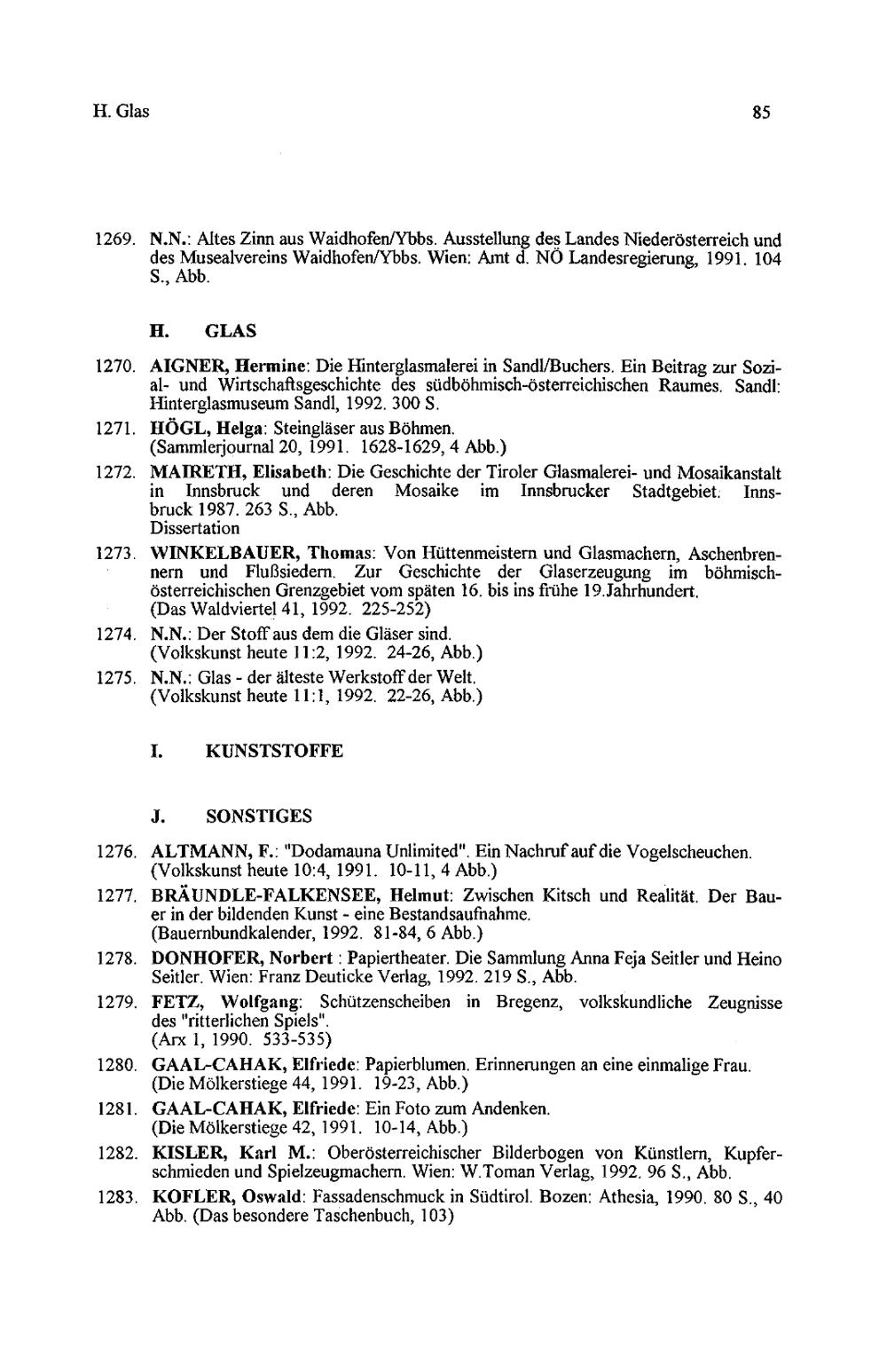 H. Glas

85

1269. N.N.: Altes Zinn aus Waidhofen/Ybbs. Ausstellung des Landes Niederösterreich und des Musealvereins Waidhofen/Ybbs. Wien: Amt d. NÖ Landesregierung, 1991. 104 S., Abb.

H. GLAS

1270. AIGNER, Hermine: Die Hinterglasmalerei in Sandl/Buchers. Ein Beitrag zur Sozial- und Wirtschaftsgeschichte des südböhmisch-österreichischen Raumes. Sandl: Hinterglasmuseum Sandl, 1992. 300 S.

1271. HÖGL, Helga: Steingläser aus Böhmen. (Sammlerjournal 20, 1991. 1628-1629, 4 Abb.)

1272. MAIRETH, Elisabeth: Die Geschichte der Tiroler Glasmalerei- und Mosaikanstalt in Innsbruck und deren Mosaike im Innsbrucker Stadtgebiet. Innsbruck 1987. 263 S., Abb. Dissertation

1273. WINKELBAUER, Thomas: Von Hüttenmeistern und Glasmachern, Aschenbrennern und Flußsiedern. Zur Geschichte der Glaserzeugung im böhmisch-österreichischen Grenzgebiet vom späten 16. bis ins frühe 19.Jahrhundert. (Das Waldviertel 41, 1992. 225-252)

1274. N.N.: Der Stoff aus dem die Gläser sind. (Volkskunst heute 11:2, 1992. 24-26, Abb.)

1275. N.N.: Glas - der älteste Werkstoff der Welt. (Volkskunst heute 11:1, 1992. 22-26, Abb.)

I. KUNSTSTOFFE

J. SONSTIGES

1276. ALTMANN, F.: "Dodamauna Unlimited". Ein Nachruf auf die Vogelscheuchen. (Volkskunst heute 10:4, 1991. 10-11, 4 Abb.)

1277. BRÄUNDLE-FALKENSEE, Helmut: Zwischen Kitsch und Realität. Der Bauer in der bildenden Kunst - eine Bestandsaufnahme. (Bauernbundkalender, 1992. 81-84, 6 Abb.)

1278. DONHOFER, Norbert : Papiertheater. Die Sammlung Anna Feja Seitler und Heino Seitler. Wien: Franz Deuticke Verlag, 1992. 219 S., Abb.

1279. FETZ, Wolfgang: Schützenscheiben in Bregenz, volkskundliche Zeugnisse des "ritterlichen Spiels". (Arx 1, 1990. 533-535)

1280. GAAL-CAHAK, Elfriede: Papierblumen. Erinnerungen an eine einmalige Frau. (Die Mölkerstiege 44, 1991. 19-23, Abb.)

1281. GAAL-CAHAK, Elfriede: Ein Foto zum Andenken. (Die Mölkerstiege 42, 1991. 10-14, Abb.)

1282. KISLER, Karl M.: Oberösterreichischer Bilderbogen von Künstlern, Kupferschmieden und Spielzeugmachern. Wien: W.Toman Verlag, 1992. 96 S., Abb.

1283. KOFLER, Oswald: Fassadenschmuck in Südtirol. Bozen: Athesia, 1990. 80 S., 40 Abb. (Das besondere Taschenbuch, 103)